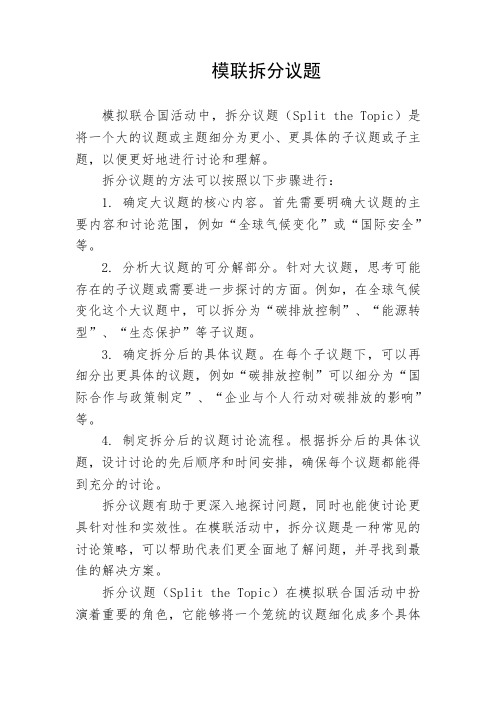 模联拆分议题

模拟联合国活动中，拆分议题（Split the Topic）是将一个大的议题或主题细分为更小、更具体的子议题或子主题，以便更好地进行讨论和理解。

拆分议题的方法可以按照以下步骤进行：

1. 确定大议题的核心内容。首先需要明确大议题的主要内容和讨论范围，例如“全球气候变化”或“国际安全”等。

2. 分析大议题的可分解部分。针对大议题，思考可能存在的子议题或需要进一步探讨的方面。例如，在全球气候变化这个大议题中，可以拆分为“碳排放控制”、“能源转型”、“生态保护”等子议题。

3. 确定拆分后的具体议题。在每个子议题下，可以再细分出更具体的议题，例如“碳排放控制”可以细分为“国际合作与政策制定”、“企业与个人行动对碳排放的影响”等。

4. 制定拆分后的议题讨论流程。根据拆分后的具体议题，设计讨论的先后顺序和时间安排，确保每个议题都能得到充分的讨论。

拆分议题有助于更深入地探讨问题，同时也能使讨论更具针对性和实效性。在模联活动中，拆分议题是一种常见的讨论策略，可以帮助代表们更全面地了解问题，并寻找到最佳的解决方案。

拆分议题（Split the Topic）在模拟联合国活动中扮演着重要的角色，它能够将一个笼统的议题细化成多个具体